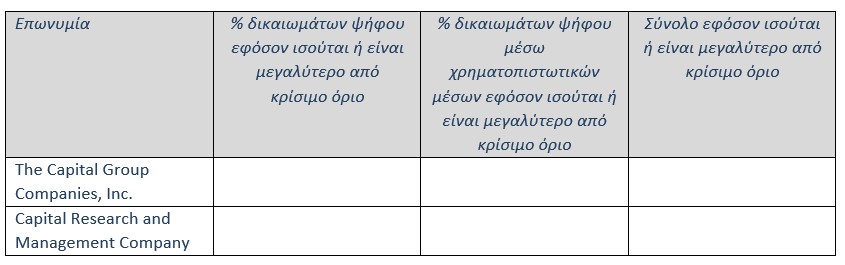 | Επωνυμία | % δικαιωμάτων ψήφου εφόσον ισούται ή είναι μεγαλύτερο από κρίσιμο όριο | % δικαιωμάτων ψήφου μέσω χρηματοπιστωτικών μέσων εφόσον ισούται ή είναι μεγαλύτερο από κρίσιμο όριο | Σύνολο εφόσον ισούται ή είναι μεγαλύτερο από κρίσιμο όριο |
|---|---|---|---|
| The Capital Group Companies, Inc. | | | |
| Capital Research and Management Company | | | |